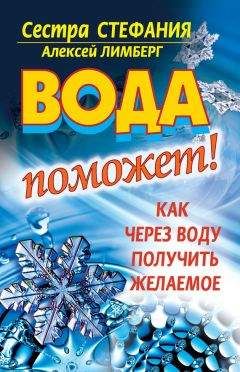 Сестра СТЕФАНИЯ
Алексей ЛИМБЕРГ

ВОДА
поможет!

КАК
ЧЕРЕЗ ВОДУ
ПОЛУЧИТЬ
ЖЕЛАЕМОЕ